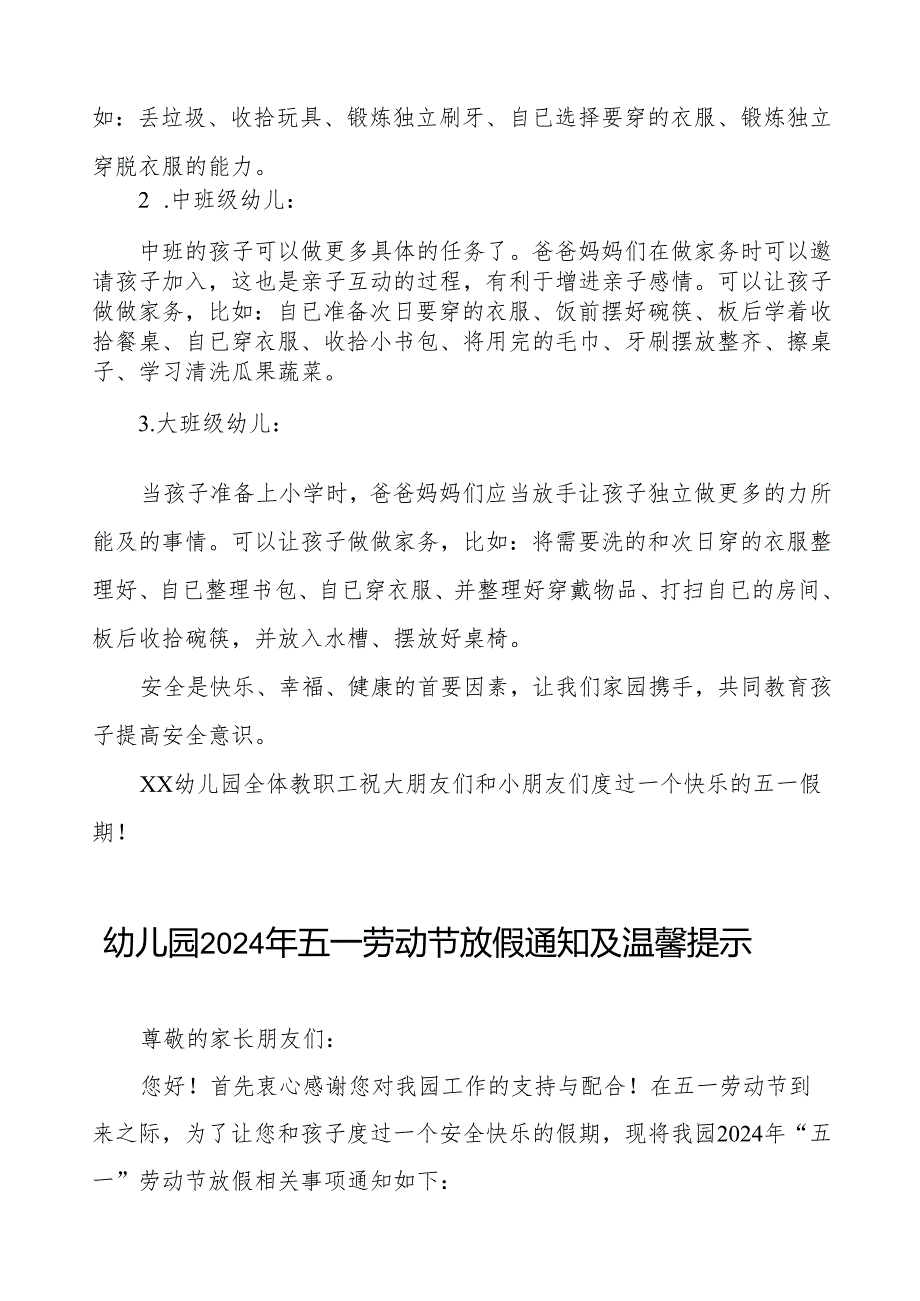 如：丢垃圾、收拾玩具、锻炼独立刷牙、自已选择要穿的衣服、锻炼独立穿脱衣服的能力。

2 .中班级幼儿：

中班的孩子可以做更多具体的任务了。爸爸妈妈们在做家务时可以邀请孩子加入，这也是亲子互动的过程，有利于增进亲子感情。可以让孩子做做家务，比如：自已准备次日要穿的衣服、饭前摆好碗筷、板后学着收拾餐桌、自已穿衣服、收拾小书包、将用完的毛巾、牙刷摆放整齐、擦桌子、学习清洗瓜果蔬菜。

3.大班级幼儿：

当孩子准备上小学时，爸爸妈妈们应当放手让孩子独立做更多的力所能及的事情。可以让孩子做做家务，比如：将需要洗的和次日穿的衣服整理好、自已整理书包、自已穿衣服、并整理好穿戴物品、打扫自已的房间、板后收拾碗筷，并放入水槽、摆放好桌椅。

安全是快乐、幸福、健康的首要因素，让我们家园携手，共同教育孩子提高安全意识。

XX幼儿园全体教职工祝大朋友们和小朋友们度过一个快乐的五一假期！

幼儿园2024年五一劳动节放假通知及温馨提示

尊敬的家长朋友们：

您好！首先衷心感谢您对我园工作的支持与配合！在五一劳动节到来之际，为了让您和孩子度过一个安全快乐的假期，现将我园2024年“五一”劳动节放假相关事项通知如下：